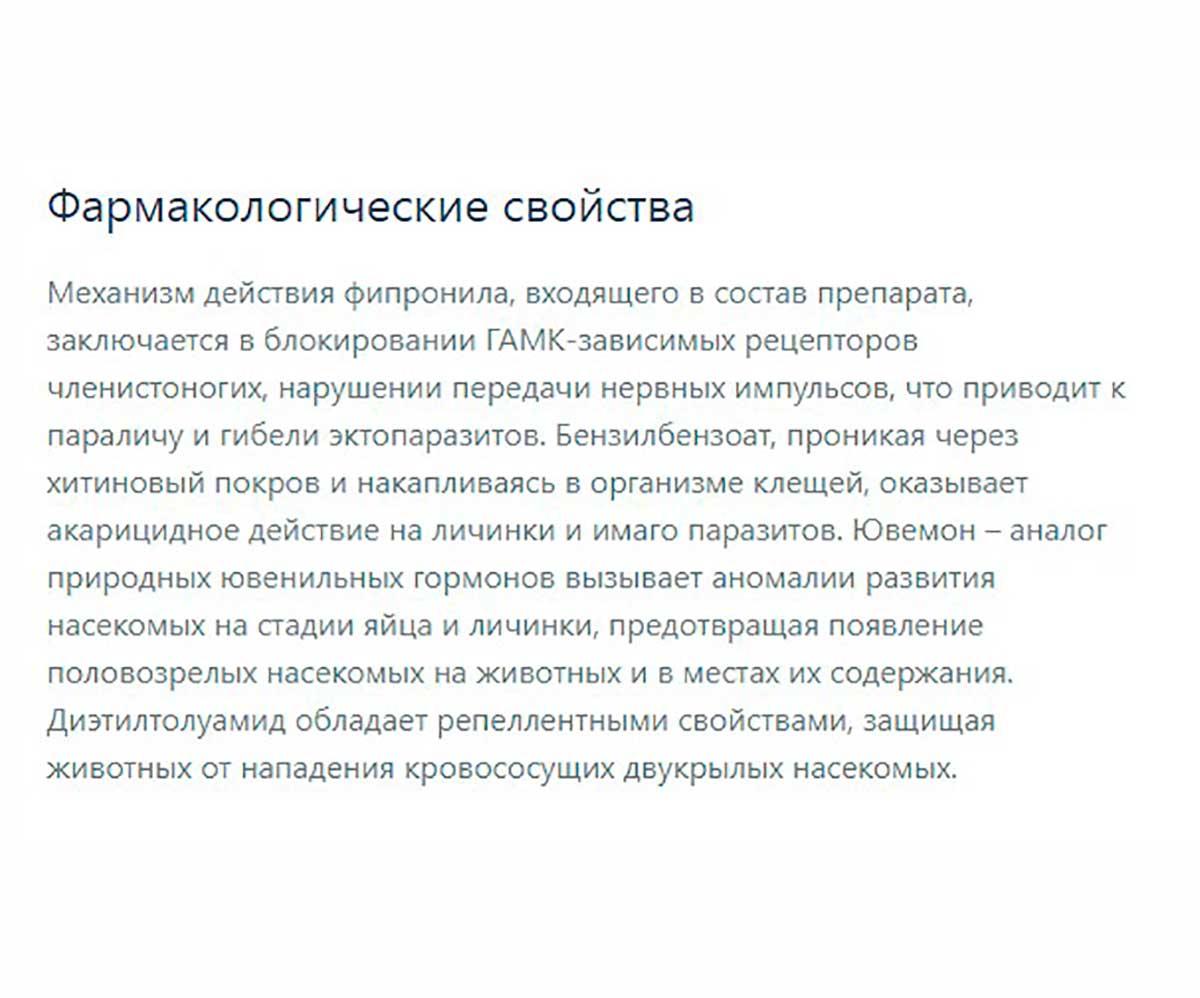 Фармакологические свойства

Механизм действия фипронила, входящего в состав препарата, заключается в блокировании ГАМК-зависимых рецепторов членистоногих, нарушении передачи нервных импульсов, что приводит к параличу и гибели эктопаразитов. Бензилбензоат, проникая через хитиновый покров и накапливаясь в организме клещей, оказывает акарицидное действие на личинки и имаго паразитов. Ювемон – аналог природных ювенильных гормонов вызывает аномалии развития насекомых на стадии яйца и личинки, предотвращая появление половозрелых насекомых на животных и в местах их содержания. Диэтилтолуамид обладает репеллентными свойствами, защищая животных от нападения кровососущих двукрылых насекомых.